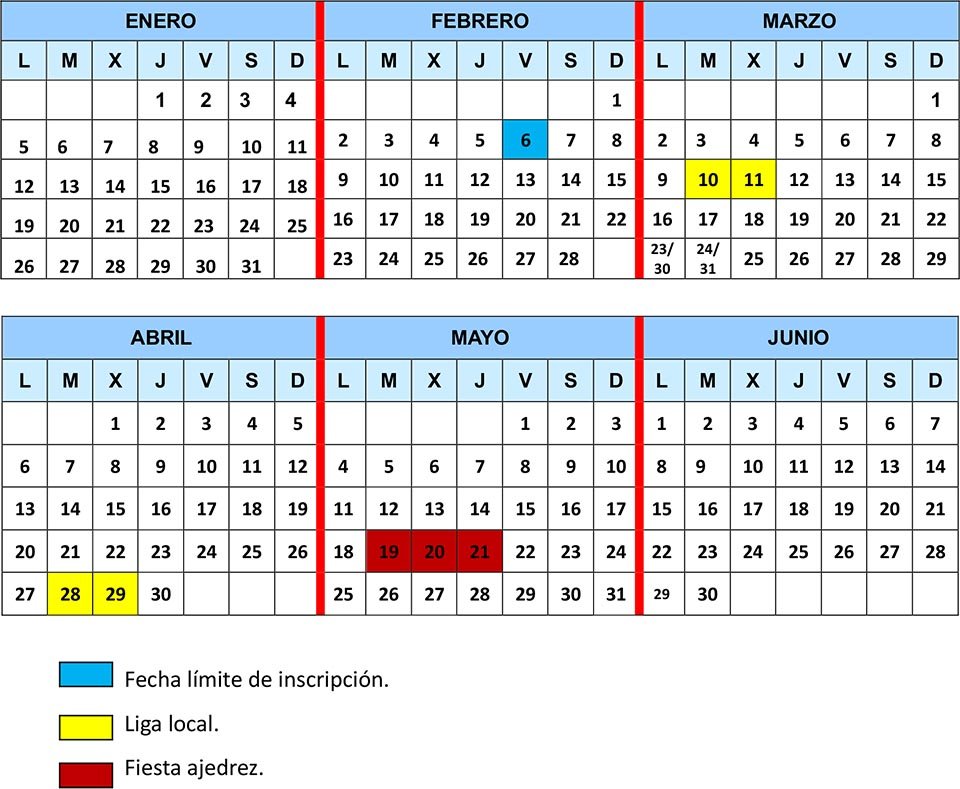 ENERO

| L | M | X | J | V | S | D |
|---|---|---|---|---|---|---|
| | | | 1 | 2 | 3 | 4 |
| 5 | 6 | 7 | 8 | 9 | 10 | 11 |
| 12 | 13 | 14 | 15 | 16 | 17 | 18 |
| 19 | 20 | 21 | 22 | 23 | 24 | 25 |
| 26 | 27 | 28 | 29 | 30 | 31 | |

FEBRERO

| L | M | X | J | V | S | D |
|---|---|---|---|---|---|---|
| | | | | | | 1 |
| 2 | 3 | 4 | 5 | 6 | 7 | 8 |
| 9 | 10 | 11 | 12 | 13 | 14 | 15 |
| 16 | 17 | 18 | 19 | 20 | 21 | 22 |
| 23 | 24 | 25 | 26 | 27 | 28 | |

MARZO

| L | M | X | J | V | S | D |
|---|---|---|---|---|---|---|
| | | | | | | 1 |
| 2 | 3 | 4 | 5 | 6 | 7 | 8 |
| 9 | 10 | 11 | 12 | 13 | 14 | 15 |
| 16 | 17 | 18 | 19 | 20 | 21 | 22 |
| 23/30 | 24/31 | 25 | 26 | 27 | 28 | 29 |

ABRIL

| L | M | X | J | V | S | D |
|---|---|---|---|---|---|---|
| | | 1 | 2 | 3 | 4 | 5 |
| 6 | 7 | 8 | 9 | 10 | 11 | 12 |
| 13 | 14 | 15 | 16 | 17 | 18 | 19 |
| 20 | 21 | 22 | 23 | 24 | 25 | 26 |
| 27 | 28 | 29 | 30 | | | |

MAYO

| L | M | X | J | V | S | D |
|---|---|---|---|---|---|---|
| | | | | 1 | 2 | 3 |
| 4 | 5 | 6 | 7 | 8 | 9 | 10 |
| 11 | 12 | 13 | 14 | 15 | 16 | 17 |
| 18 | 19 | 20 | 21 | 22 | 23 | 24 |
| 25 | 26 | 27 | 28 | 29 | 30 | 31 |

JUNIO

| L | M | X | J | V | S | D |
|---|---|---|---|---|---|---|
| 1 | 2 | 3 | 4 | 5 | 6 | 7 |
| 8 | 9 | 10 | 11 | 12 | 13 | 14 |
| 15 | 16 | 17 | 18 | 19 | 20 | 21 |
| 22 | 23 | 24 | 25 | 26 | 27 | 28 |
| 29 | 30 | | | | | |

Fecha límite de inscripción.

Liga local.

Fiesta ajedrez.